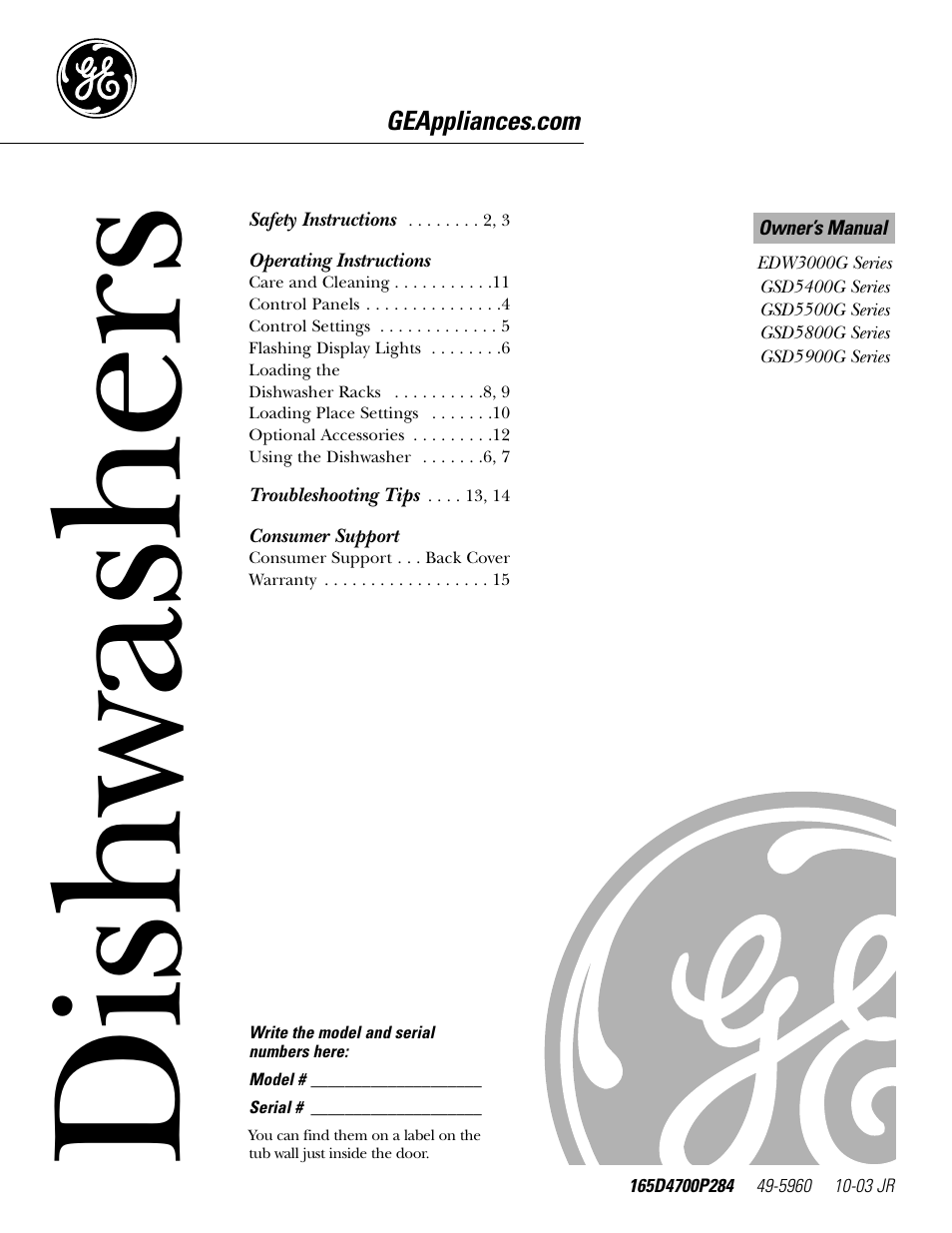 GE

GEAppliances.com

Dishwashers

Safety Instructions . . . . . . . . 2, 3

Operating Instructions
Care and Cleaning . . . . . . . . . . .11
Control Panels . . . . . . . . . . . . . . .4
Control Settings . . . . . . . . . . . . . 5
Flashing Display Lights . . . . . . . .6
Loading the Dishwasher Racks . . . . . . . . . .8, 9
Loading Place Settings . . . . . . .10
Optional Accessories . . . . . . . . .12
Using the Dishwasher . . . . . . .6, 7

Troubleshooting Tips . . . . 13, 14

Consumer Support
Consumer Support . . . Back Cover
Warranty . . . . . . . . . . . . . . . . . . 15

Owner's Manual

EDW3000G Series
GSD5400G Series
GSD5500G Series
GSD5800G Series
GSD5900G Series

Write the model and serial numbers here:

Model # ____________________

Serial # ____________________

You can find them on a label on the tub wall just inside the door.

GE

165D4700P284 49-5960 10-03 JR